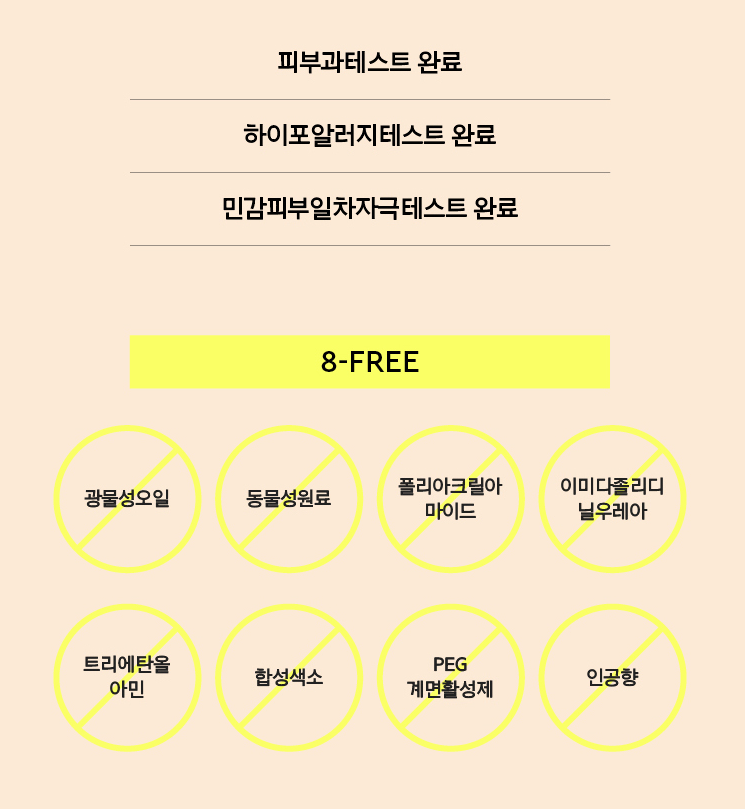 피부과테스트 완료

하이포알러지테스트 완료

민감피부일차자극테스트 완료

8-FREE

광물성오일

동물성원료

폴리아크릴아
마이드

이미다졸리디
닐우레아

트리에탄올
아민

합성색소

PEG
계면활성제

인공향